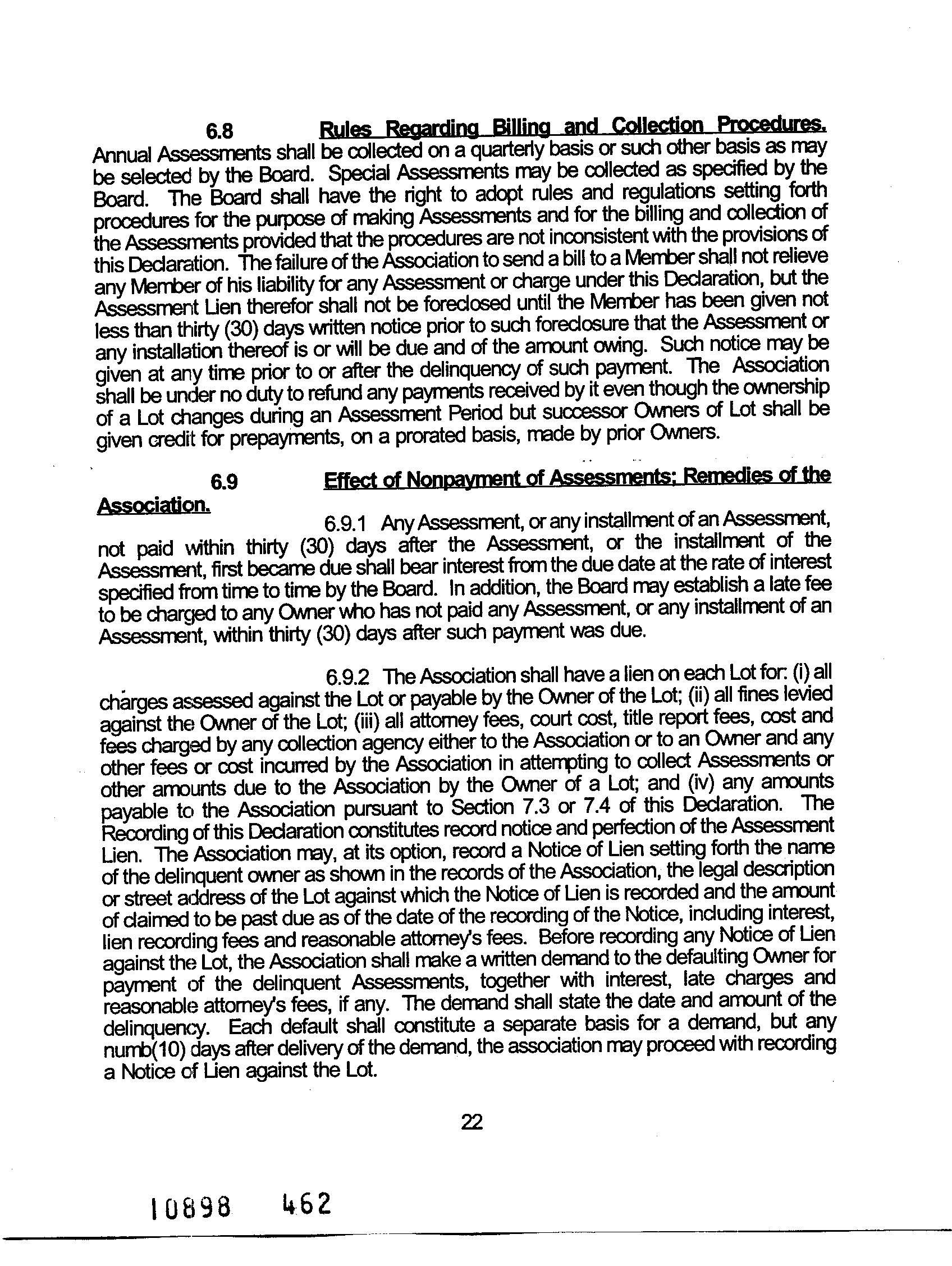 6.8 Rules Regarding Billing and Collection Procedures. Annual Assessments shall be collected on a quarterly basis or such other basis as may be selected by the Board. Special Assessments may be collected as specified by the Board. The Board shall have the right to adopt rules and regulations setting forth procedures for the purpose of making Assessments and for the billing and collection of the Assessments provided that the procedures are not inconsistent with the provisions of this Declaration. The failure of the Association to send a bill to a Member shall not relieve any Member of his liability for any Assessment or charge under this Declaration, but the Assessment Lien therefor shall not be foreclosed until the Member has been given not less than thirty (30) days written notice prior to such foreclosure that the Assessment or any installation thereof is or will be due and of the amount owing. Such notice may be given at any time prior to or after the delinquency of such payment. The Association shall be under no duty to refund any payments received by it even though the ownership of a Lot changes during an Assessment Period but successor Owners of Lot shall be given credit for prepayments, on a prorated basis, made by prior Owners.

6.9 Effect of Nonpayment of Assessments; Remedies of the Association.

6.9.1 Any Assessment, or any installment of an Assessment, not paid within thirty (30) days after the Assessment, or the installment of the Assessment, first became due shall bear interest from the due date at the rate of interest specified from time to time by the Board. In addition, the Board may establish a late fee to be charged to any Owner who has not paid any Assessment, or any installment of an Assessment, within thirty (30) days after such payment was due.

6.9.2 The Association shall have a lien on each Lot for: (i) all charges assessed against the Lot or payable by the Owner of the Lot; (ii) all fines levied against the Owner of the Lot; (iii) all attorney fees, court cost, title report fees, cost and fees charged by any collection agency either to the Association or to an Owner and any other fees or cost incurred by the Association in attempting to collect Assessments or other amounts due to the Association by the Owner of a Lot; and (iv) any amounts payable to the Association pursuant to Section 7.3 or 7.4 of this Declaration. The Recording of this Declaration constitutes record notice and perfection of the Assessment Lien. The Association may, at its option, record a Notice of Lien setting forth the name of the delinquent owner as shown in the records of the Association, the legal description or street address of the Lot against which the Notice of Lien is recorded and the amount of claimed to be past due as of the date of the recording of the Notice, including interest, lien recording fees and reasonable attorney's fees. Before recording any Notice of Lien against the Lot, the Association shall make a written demand to the defaulting Owner for payment of the delinquent Assessments, together with interest, late charges and reasonable attorney's fees, if any. The demand shall state the date and amount of the delinquency. Each default shall constitute a separate basis for a demand, but any numb(10) days after delivery of the demand, the association may proceed with recording a Notice of Lien against the Lot.

22

10898 462